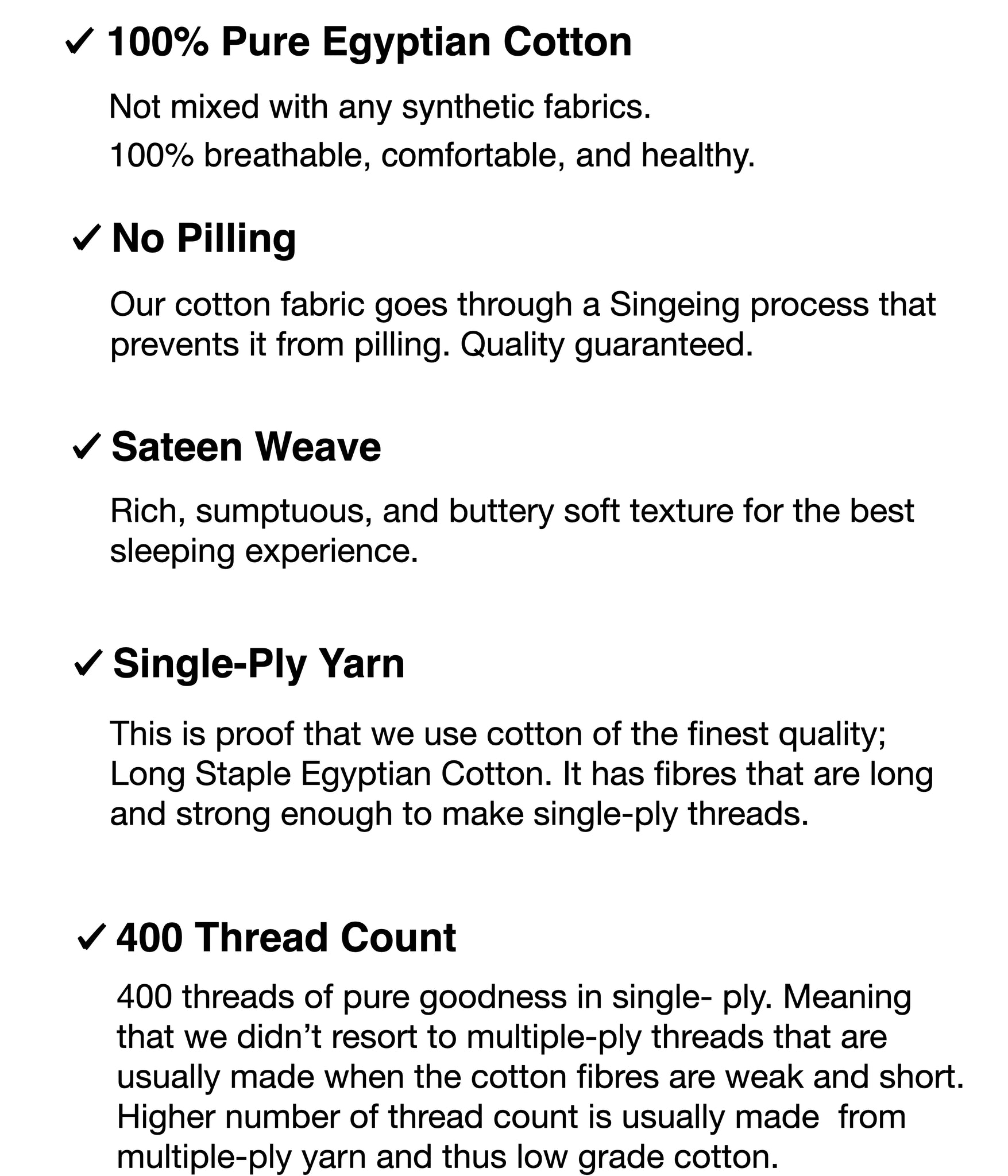 ✓ 100% Pure Egyptian Cotton

Not mixed with any synthetic fabrics.
100% breathable, comfortable, and healthy.

✓ No Pilling

Our cotton fabric goes through a Singeing process that prevents it from pilling. Quality guaranteed.

✓ Sateen Weave

Rich, sumptuous, and buttery soft texture for the best sleeping experience.

✓ Single-Ply Yarn

This is proof that we use cotton of the finest quality; Long Staple Egyptian Cotton. It has fibres that are long and strong enough to make single-ply threads.

✓ 400 Thread Count

400 threads of pure goodness in single- ply. Meaning that we didn't resort to multiple-ply threads that are usually made when the cotton fibres are weak and short. Higher number of thread count is usually made from multiple-ply yarn and thus low grade cotton.